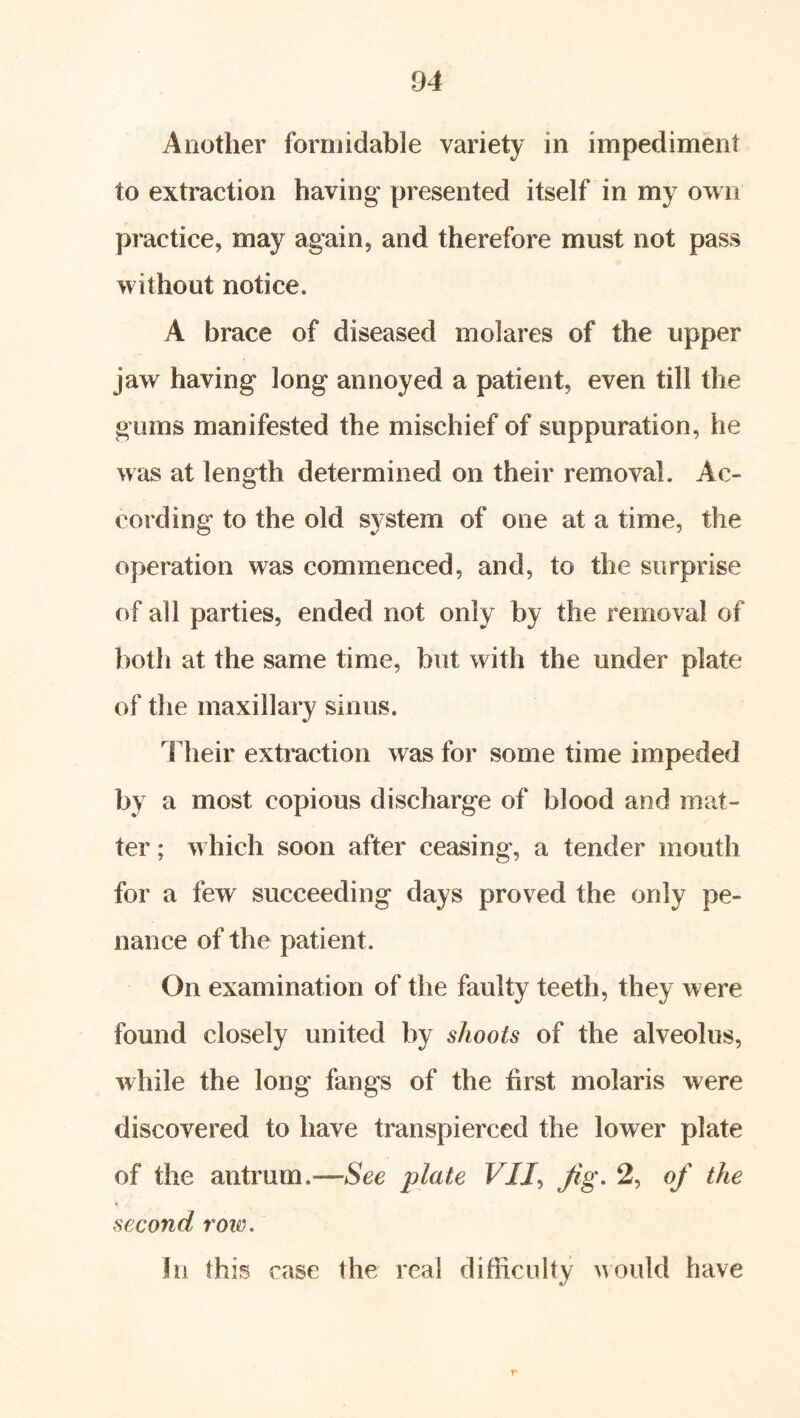 94

Another formidable variety in impediment to extraction having presented itself in my own practice, may again, and therefore must not pass without notice.

A brace of diseased molares of the upper jaw having long annoyed a patient, even till the gums manifested the mischief of suppuration, he was at length determined on their removal. According to the old system of one at a time, the operation was commenced, and, to the surprise of all parties, ended not only by the removal of both at the same time, but with the under plate of the maxillary sinus.

Their extraction was for some time impeded by a most copious discharge of blood and matter; which soon after ceasing, a tender mouth for a few succeeding days proved the only penance of the patient.

On examination of the faulty teeth, they were found closely united by shoots of the alveolus, while the long fangs of the first molaris were discovered to have transpierced the lower plate of the antrum.—See plate VII, fig. 2, of the second row.

In this case the real difficulty would have